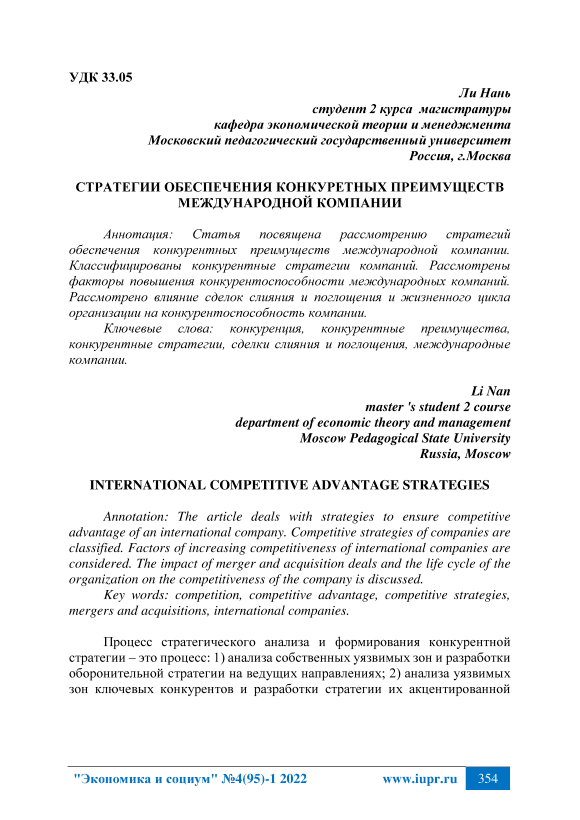 УДК 33.05

Ли Нань
студент 2 курса магистратуры
кафедра экономической теории и менеджмента
Московский педагогический государственный университет
Россия, г.Москва

СТРАТЕГИИ ОБЕСПЕЧЕНИЯ КОНКУРЕТНЫХ ПРЕИМУЩЕСТВ МЕЖДУНАРОДНОЙ КОМПАНИИ

Аннотация: Статья посвящена рассмотрению стратегий обеспечения конкурентных преимуществ международной компании. Классифицированы конкурентные стратегии компаний. Рассмотрены факторы повышения конкурентоспособности международных компаний. Рассмотрено влияние сделок слияния и поглощения и жизненного цикла организации на конкурентоспособность компании.

Ключевые слова: конкуренция, конкурентные преимущества, конкурентные стратегии, сделки слияния и поглощения, международные компании.

Li Nan
master 's student 2 course
department of economic theory and management
Moscow Pedagogical State University
Russia, Moscow

INTERNATIONAL COMPETITIVE ADVANTAGE STRATEGIES

Annotation: The article deals with strategies to ensure competitive advantage of an international company. Competitive strategies of companies are classified. Factors of increasing competitiveness of international companies are considered. The impact of merger and acquisition deals and the life cycle of the organization on the competitiveness of the company is discussed.

Key words: competition, competitive advantage, competitive strategies, mergers and acquisitions, international companies.

Процесс стратегического анализа и формирования конкурентной стратегии – это процесс: 1) анализа собственных уязвимых зон и разработки оборонительной стратегии на ведущих направлениях; 2) анализа уязвимых зон ключевых конкурентов и разработки стратегии их акцентированной

"Экономика и социум" №4(95)-1 2022 www.iupr.ru 354